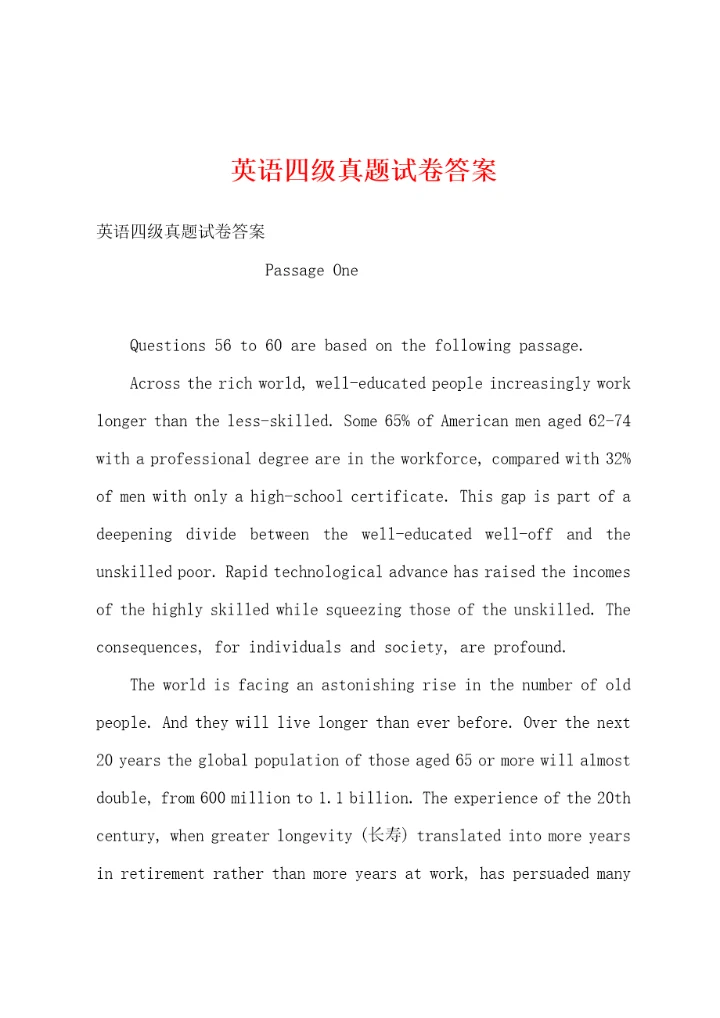 英语四级真题试卷答案

英语四级真题试卷答案

Passage One

Questions 56 to 60 are based on the following passage.

Across the rich world, well-educated people increasingly work longer than the less-skilled. Some 65% of American men aged 62-74 with a professional degree are in the workforce, compared with 32% of men with only a high-school certificate. This gap is part of a deepening divide between the well-educated well-off and the unskilled poor. Rapid technological advance has raised the incomes of the highly skilled while squeezing those of the unskilled. The consequences, for individuals and society, are profound.

The world is facing an astonishing rise in the number of old people. And they will live longer than ever before. Over the next 20 years the global population of those aged 65 or more will almost double, from 600 million to 1.1 billion. The experience of the 20th century, when greater longevity (长寿) translated into more years in retirement rather than more years at work, has persuaded many